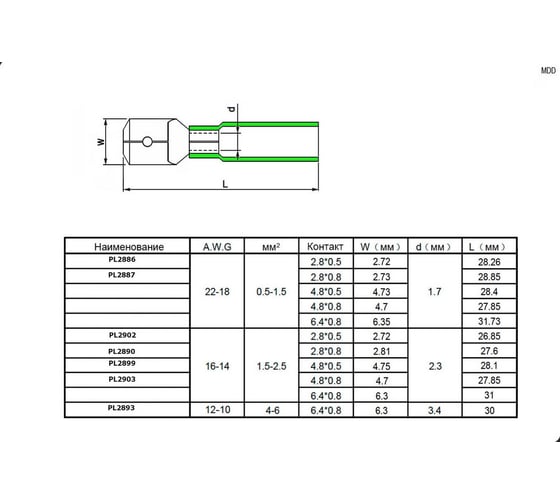 MDD

d

W

L

| Наименование | A.W.G | мм² | Контакт | W（мм） | d（мм） | L（мм） |
|---|---|---|---|---|---|---|
| PL2886 | 22-18 | 0.5-1.5 | 2.8*0.5 | 2.72 | 1.7 | 28.26 |
| PL2887 | | | 2.8*0.8 | 2.73 | | 28.85 |
| | | | 4.8*0.5 | 4.73 | | 28.4 |
| | | | 4.8*0.8 | 4.7 | | 27.85 |
| | | | 6.4*0.8 | 6.35 | | 31.73 |
| PL2902 | 16-14 | 1.5-2.5 | 2.8*0.5 | 2.72 | 2.3 | 26.85 |
| PL2890 | | | 2.8*0.8 | 2.81 | | 27.6 |
| PL2899 | | | 4.8*0.5 | 4.75 | | 28.1 |
| PL2903 | | | 4.8*0.8 | 4.7 | | 27.85 |
| | | | 6.4*0.8 | 6.3 | | 31 |
| PL2893 | 12-10 | 4-6 | 6.4*0.8 | 6.3 | 3.4 | 30 |